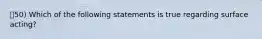 []50) Which of the following statements is true regarding surface acting?